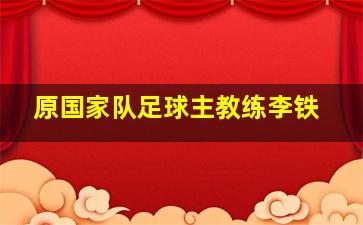 原国家队足球主教练李铁